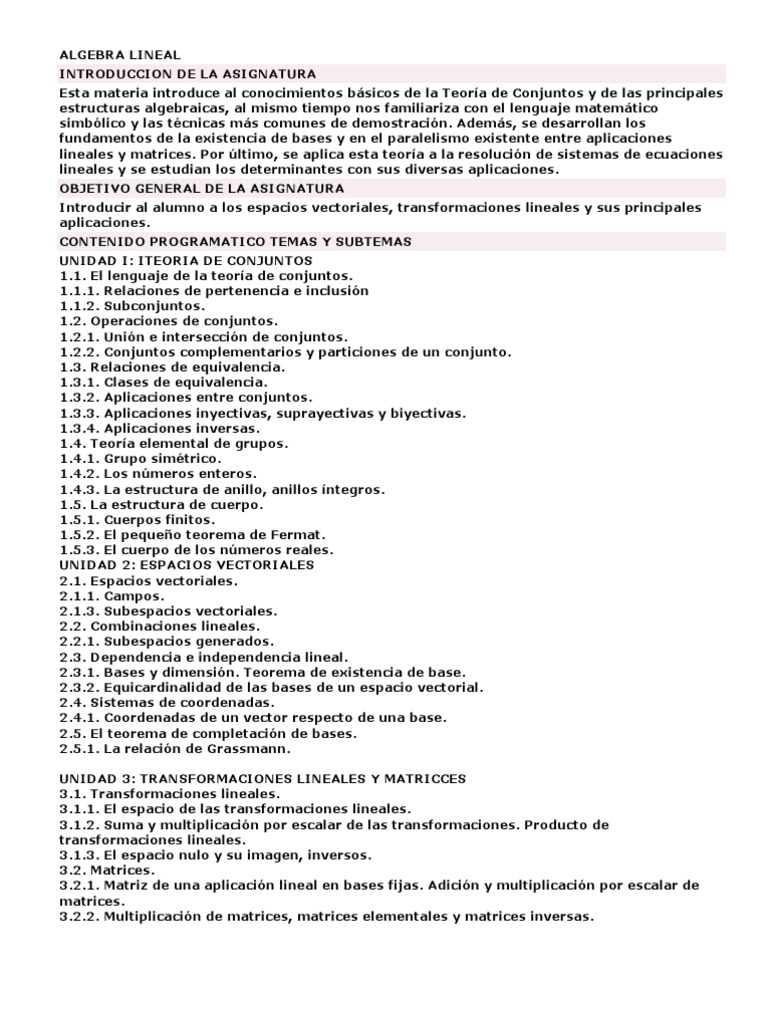 ALGEBRA LINEAL

INTRODUCCION DE LA ASIGNATURA

Esta materia introduce al conocimientos básicos de la Teoría de Conjuntos y de las principales estructuras algebraicas, al mismo tiempo nos familiariza con el lenguaje matemático simbólico y las técnicas más comunes de demostración. Además, se desarrollan los fundamentos de la existencia de bases y en el paralelismo existente entre aplicaciones lineales y matrices. Por último, se aplica esta teoría a la resolución de sistemas de ecuaciones lineales y se estudian los determinantes con sus diversas aplicaciones.

OBJETIVO GENERAL DE LA ASIGNATURA

Introducir al alumno a los espacios vectoriales, transformaciones lineales y sus principales aplicaciones.

CONTENIDO PROGRAMATICO TEMAS Y SUBTEMAS

UNIDAD I: ITEORIA DE CONJUNTOS
1.1. El lenguaje de la teoría de conjuntos.
1.1.1. Relaciones de pertenencia e inclusión
1.1.2. Subconjuntos.
1.2. Operaciones de conjuntos.
1.2.1. Unión e intersección de conjuntos.
1.2.2. Conjuntos complementarios y particiones de un conjunto.
1.3. Relaciones de equivalencia.
1.3.1. Clases de equivalencia.
1.3.2. Aplicaciones entre conjuntos.
1.3.3. Aplicaciones inyectivas, suprayectivas y biyectivas.
1.3.4. Aplicaciones inversas.
1.4. Teoría elemental de grupos.
1.4.1. Grupo simétrico.
1.4.2. Los números enteros.
1.4.3. La estructura de anillo, anillos íntegros.
1.5. La estructura de cuerpo.
1.5.1. Cuerpos finitos.
1.5.2. El pequeño teorema de Fermat.
1.5.3. El cuerpo de los números reales.
UNIDAD 2: ESPACIOS VECTORIALES
2.1. Espacios vectoriales.
2.1.1. Campos.
2.1.3. Subespacios vectoriales.
2.2. Combinaciones lineales.
2.2.1. Subespacios generados.
2.3. Dependencia e independencia lineal.
2.3.1. Bases y dimensión. Teorema de existencia de base.
2.3.2. Equicardinalidad de las bases de un espacio vectorial.
2.4. Sistemas de coordenadas.
2.4.1. Coordenadas de un vector respecto de una base.
2.5. El teorema de completación de bases.
2.5.1. La relación de Grassmann.

UNIDAD 3: TRANSFORMACIONES LINEALES Y MATRICCES
3.1. Transformaciones lineales.
3.1.1. El espacio de las transformaciones lineales.
3.1.2. Suma y multiplicación por escalar de las transformaciones. Producto de transformaciones lineales.
3.1.3. El espacio nulo y su imagen, inversos.
3.2. Matrices.
3.2.1. Matriz de una aplicación lineal en bases fijas. Adición y multiplicación por escalar de matrices.
3.2.2. Multiplicación de matrices, matrices elementales y matrices inversas.